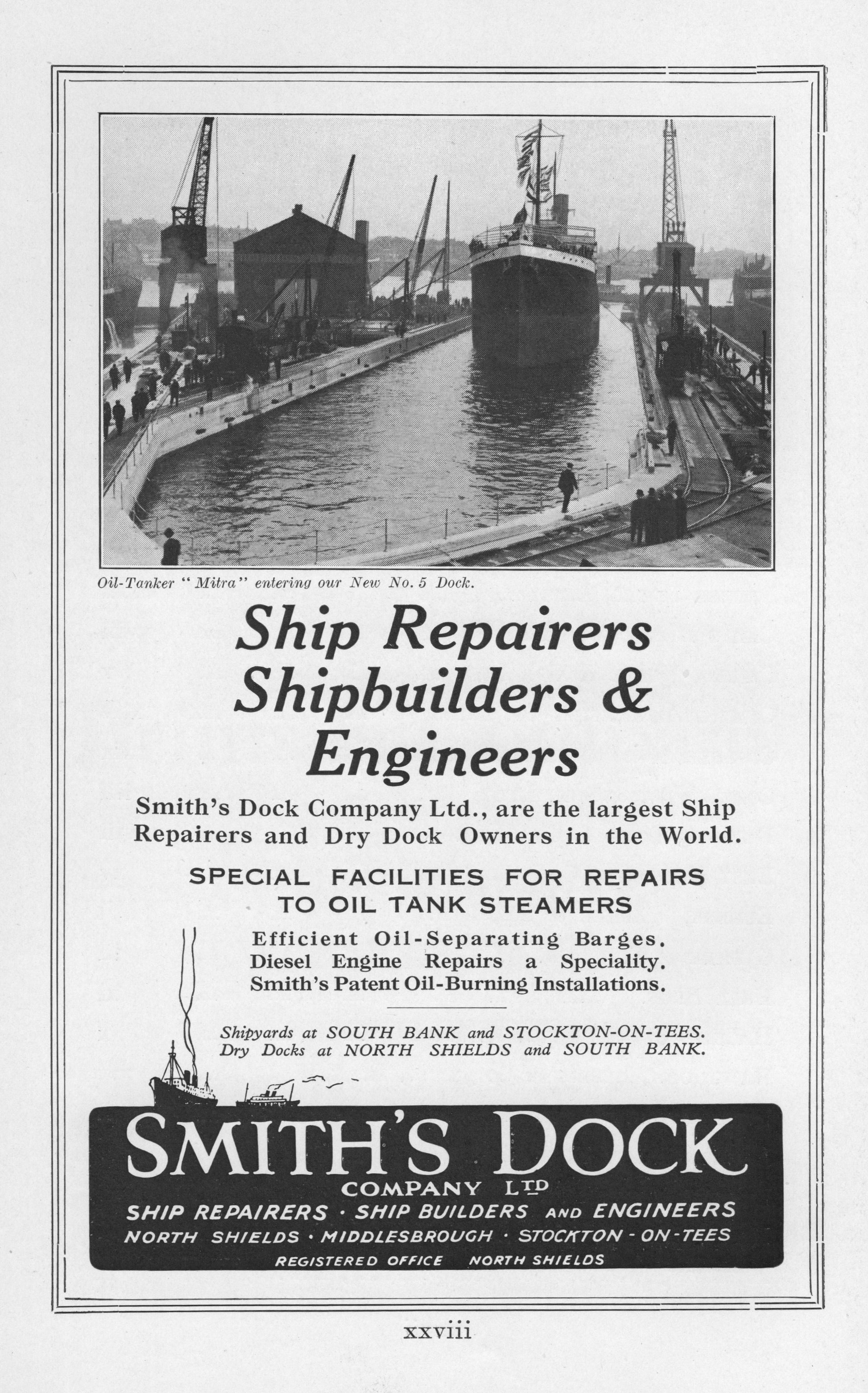 Oil-Tanker "Mitra" entering our New No. 5 Dock.

Ship Repairers Shipbuilders & Engineers

Smith's Dock Company Ltd., are the largest Ship Repairers and Dry Dock Owners in the World.

SPECIAL FACILITIES FOR REPAIRS TO OIL TANK STEAMERS

Efficient Oil-Separating Barges.
Diesel Engine Repairs a Speciality.
Smith's Patent Oil-Burning Installations.

Shipyards at SOUTH BANK and STOCKTON-ON-TEES.
Dry Docks at NORTH SHIELDS and SOUTH BANK.

SMITH'S DOCK
COMPANY LTD
SHIP REPAIRERS · SHIP BUILDERS AND ENGINEERS
NORTH SHIELDS · MIDDLESBROUGH · STOCKTON-ON-TEES
REGISTERED OFFICE NORTH SHIELDS

xxviii